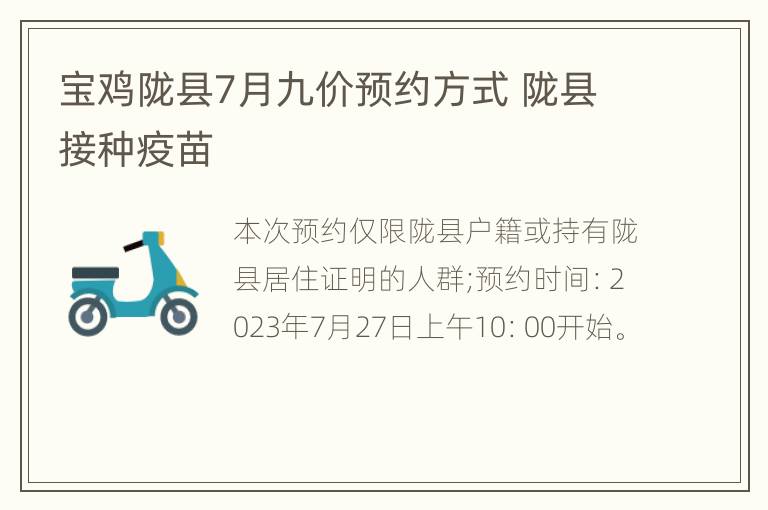 宝鸡陇县7月九价预约方式 陇县接种疫苗

本次预约仅限陇县户籍或持有陇县居住证明的人群;预约时间: 2023年7月27日上午10: 00开始。